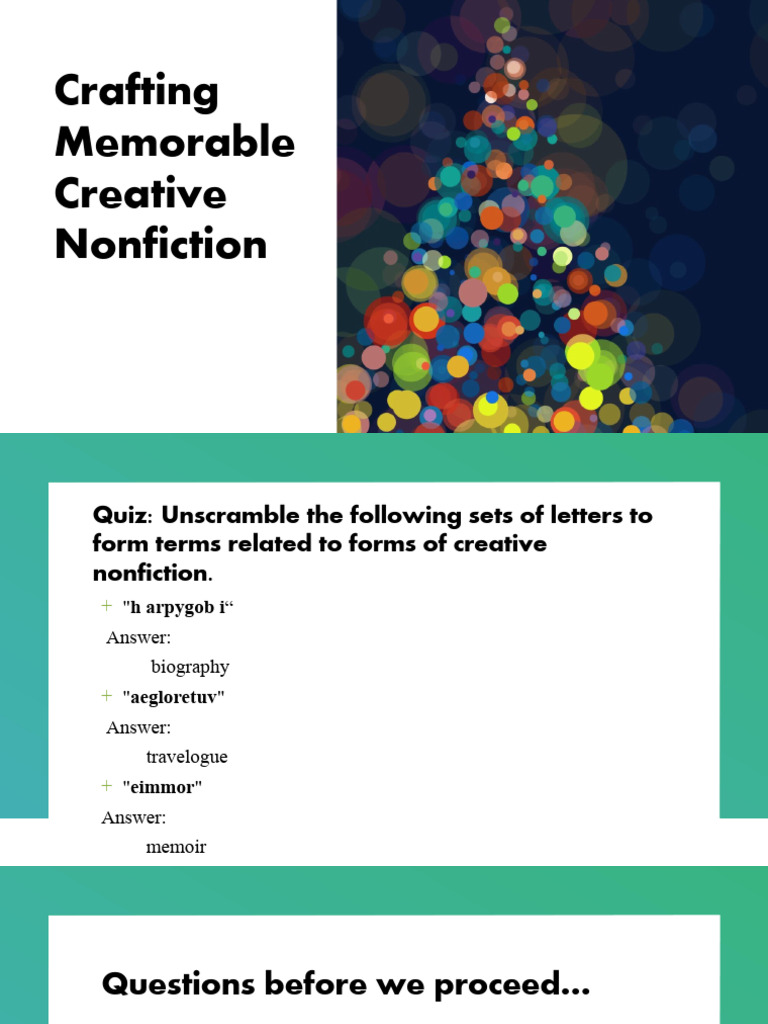 Crafting Memorable Creative Nonfiction

Quiz: Unscramble the following sets of letters to form terms related to forms of creative nonfiction.

+ "h arpygob i“
Answer:
biography
+ "aegloretuv"
Answer:
travelogue
+ "eimmor"
Answer:
memoir

Questions before we proceed…